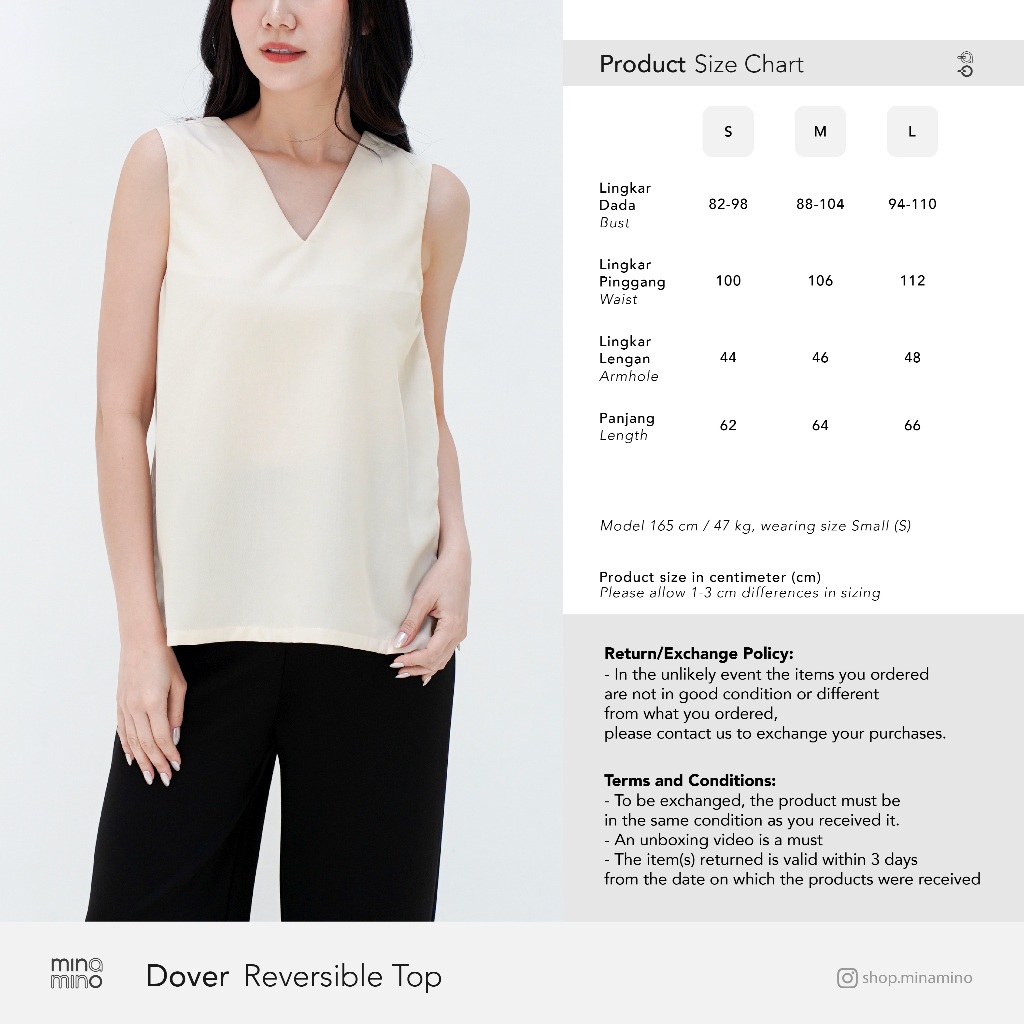 Product Size Chart

| | S | M | L |
|---|---|---|---|
| Lingkar Dada Bust | 82-98 | 88-104 | 94-110 |
| Lingkar Pinggang Waist | 100 | 106 | 112 |
| Lingkar Lengan Armhole | 44 | 46 | 48 |
| Panjang Length | 62 | 64 | 66 |

Model 165 cm / 47 kg, wearing size Small (S)

Product size in centimeter (cm)
Please allow 1-3 cm differences in sizing

Return/Exchange Policy:
- In the unlikely event the items you ordered are not in good condition or different from what you ordered, please contact us to exchange your purchases.

Terms and Conditions:
- To be exchanged, the product must be in the same condition as you received it.
- An unboxing video is a must
- The item(s) returned is valid within 3 days from the date on which the products were received

mina mino

Dover Reversible Top

shop.minamino